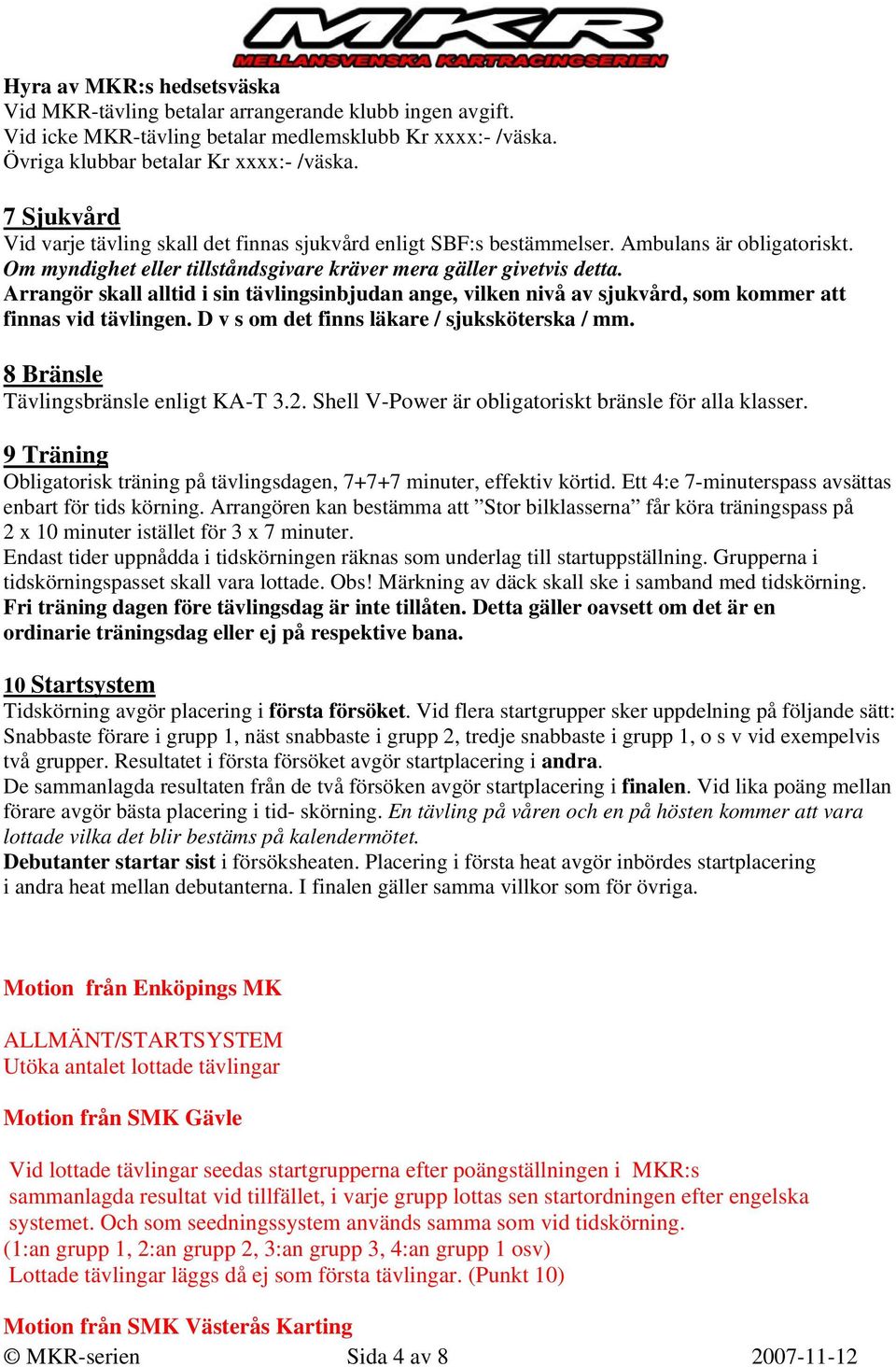 MKR
MELLANSVENSKA KARTRACINGSERIEN

Hyra av MKR:s hedsetsväska
Vid MKR-tävling betalar arrangerande klubb ingen avgift.
Vid icke MKR-tävling betalar medlemsklubb Kr xxxx:- /väska.
Övriga klubbar betalar Kr xxxx:- /väska.

7 Sjukvård
Vid varje tävling skall det finnas sjukvård enligt SBF:s bestämmelser. Ambulans är obligatoriskt. Om myndighet eller tillståndsgivare kräver mera gäller givetvis detta.
Arrangör skall alltid i sin tävlingsinbjudan ange, vilken nivå av sjukvård, som kommer att finnas vid tävlingen. D v s om det finns läkare / sjuksköterska / mm.

8 Bränsle
Tävlingsbränsle enligt KA-T 3.2. Shell V-Power är obligatoriskt bränsle för alla klasser.

9 Träning
Obligatorisk träning på tävlingsdagen, 7+7+7 minuter, effektiv körtid. Ett 4:e 7-minuterspass avsättas enbart för tids körning. Arrangören kan bestämma att ”Stor bilklasserna” får köra träningspass på 2 x 10 minuter istället för 3 x 7 minuter.
Endast tider uppnådda i tidskörningen räknas som underlag till startuppställning. Grupperna i tidskörningspasset skall vara lottade. Obs! Märkning av däck skall ske i samband med tidskörning.
Fri träning dagen före tävlingsdag är inte tillåten. Detta gäller oavsett om det är en ordinarie träningsdag eller ej på respektive bana.

10 Startsystem
Tidskörning avgör placering i första försöket. Vid flera startgrupper sker uppdelning på följande sätt: Snabbaste förare i grupp 1, näst snabbaste i grupp 2, tredje snabbaste i grupp 1, o s v vid exempelvis två grupper. Resultatet i första försöket avgör startplacering i andra.
De sammanlagda resultaten från de två försöken avgör startplacering i finalen. Vid lika poäng mellan förare avgör bästa placering i tid- skörning. En tävling på våren och en på hösten kommer att vara lottade vilka det blir bestäms på kalendermötet.
Debutanter startar sist i försöksheaten. Placering i första heat avgör inbördes startplacering i andra heat mellan debutanterna. I finalen gäller samma villkor som för övriga.

Motion från Enköpings MK

ALLMÄNT/STARTSYSTEM
Utöka antalet lottade tävlingar

Motion från SMK Gävle

Vid lottade tävlingar seedas startgrupperna efter poängställningen i MKR:s sammanlagda resultat vid tillfället, i varje grupp lottas sen startordningen efter engelska systemet. Och som seedningssystem används samma som vid tidskörning.
(1:an grupp 1, 2:an grupp 2, 3:an grupp 3, 4:an grupp 1 osv)
Lottade tävlingar läggs då ej som första tävlingar. (Punkt 10)

Motion från SMK Västerås Karting

© MKR-serien Sida 4 av 8 2007-11-12